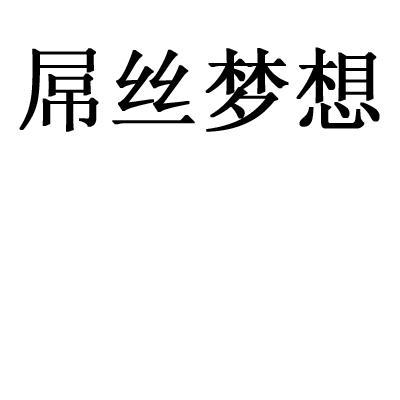 屌丝梦想